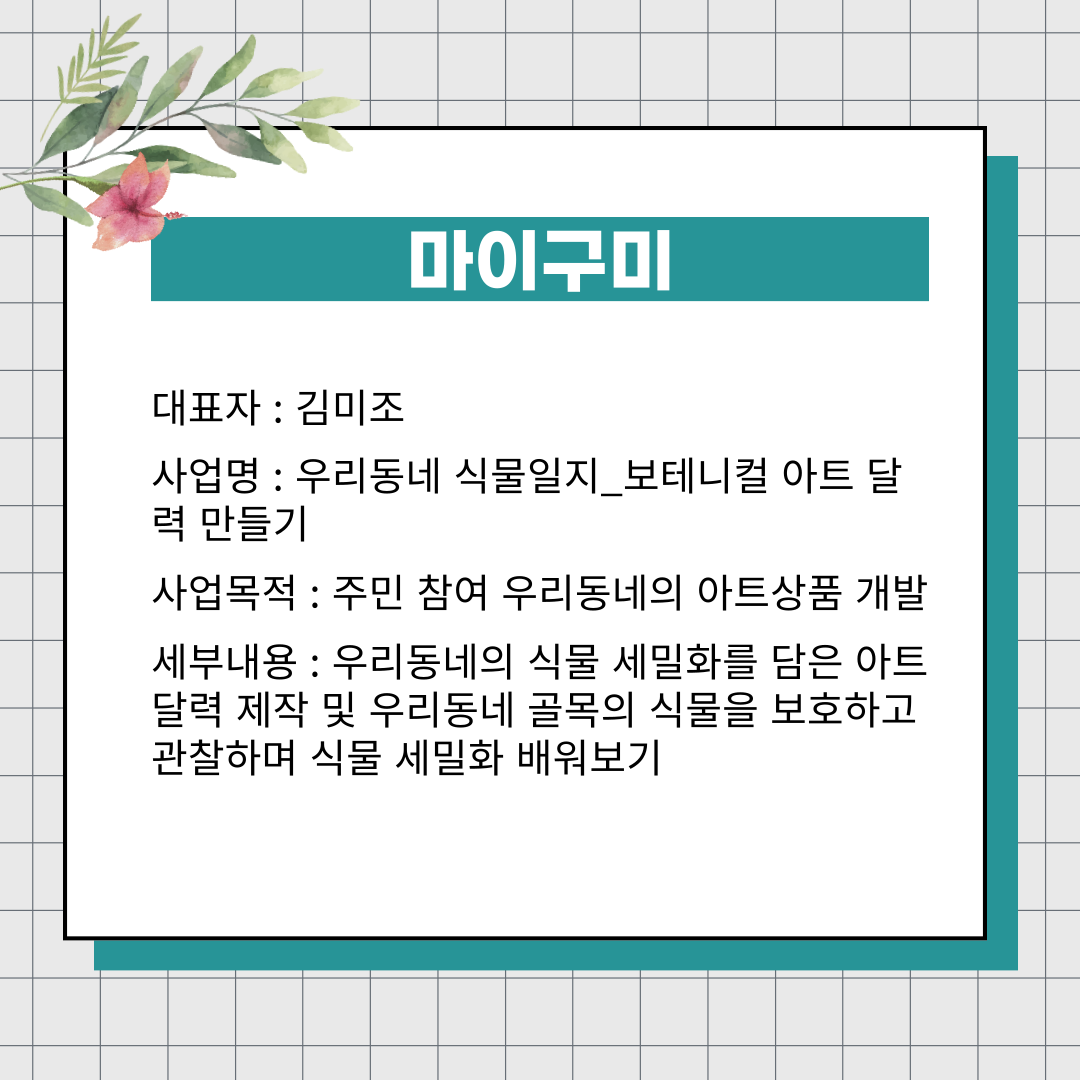 마이구미

대표자 : 김미조

사업명 : 우리동네 식물일지_보테니컬 아트 달력 만들기

사업목적 : 주민 참여 우리동네의 아트상품 개발

세부내용 : 우리동네의 식물 세밀화를 담은 아트 달력 제작 및 우리동네 골목의 식물을 보호하고 관찰하며 식물 세밀화 배워보기